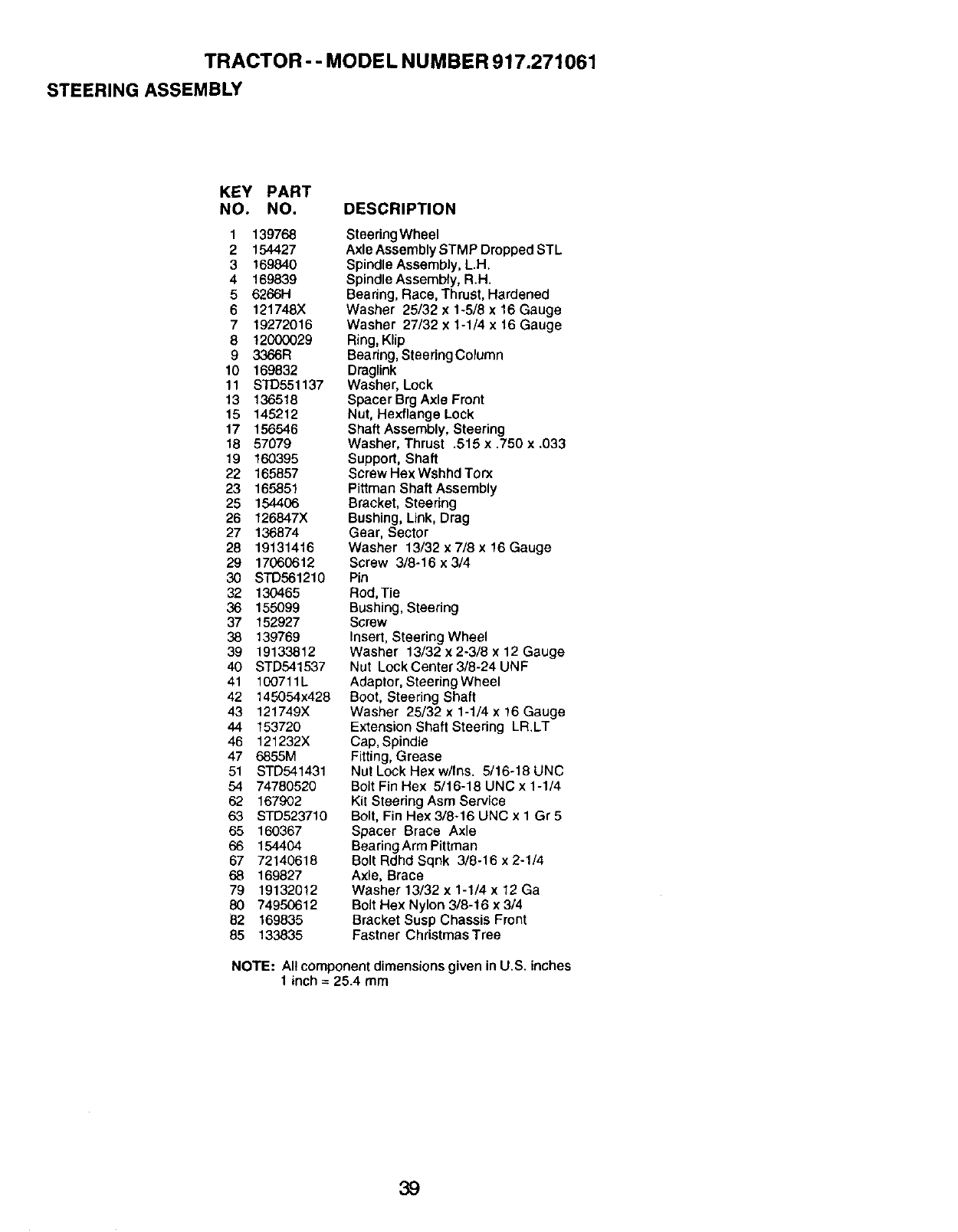 TRACTOR - - MODEL NUMBER 917.271061

STEERING ASSEMBLY

| KEY NO. | PART NO. | DESCRIPTION |
|---|---|---|
| 1 | 139768 | Steering Wheel |
| 2 | 154427 | Axle Assembly STMP Dropped STL |
| 3 | 169840 | Spindle Assembly, L.H. |
| 4 | 169839 | Spindle Assembly, R.H. |
| 5 | 6266H | Bearing, Race, Thrust, Hardened |
| 6 | 121748X | Washer 25/32 x 1-5/8 x 16 Gauge |
| 7 | 19272016 | Washer 27/32 x 1-1/4 x 16 Gauge |
| 8 | 12000029 | Ring, Klip |
| 9 | 3366R | Bearing, Steering Column |
| 10 | 169832 | Draglink |
| 11 | STD551137 | Washer, Lock |
| 13 | 136518 | Spacer Brg Axle Front |
| 15 | 145212 | Nut, Hexflange Lock |
| 17 | 156546 | Shaft Assembly, Steering |
| 18 | 57079 | Washer, Thrust .515 x .750 x .033 |
| 19 | 160395 | Support, Shaft |
| 22 | 165857 | Screw Hex Wshhd Torx |
| 23 | 165851 | Pittman Shaft Assembly |
| 25 | 154406 | Bracket, Steering |
| 26 | 126847X | Bushing, Link, Drag |
| 27 | 136874 | Gear, Sector |
| 28 | 19131416 | Washer 13/32 x 7/8 x 16 Gauge |
| 29 | 17060612 | Screw 3/8-16 x 3/4 |
| 30 | STD561210 | Pin |
| 32 | 130465 | Rod, Tie |
| 36 | 155099 | Bushing, Steering |
| 37 | 152927 | Screw |
| 38 | 139769 | Insert, Steering Wheel |
| 39 | 19133812 | Washer 13/32 x 2-3/8 x 12 Gauge |
| 40 | STD541537 | Nut Lock Center 3/8-24 UNF |
| 41 | 100711L | Adaptor, Steering Wheel |
| 42 | 145054x428 | Boot, Steering Shaft |
| 43 | 121749X | Washer 25/32 x 1-1/4 x 16 Gauge |
| 44 | 153720 | Extension Shaft Steering LR.LT |
| 46 | 121232X | Cap, Spindle |
| 47 | 6855M | Fitting, Grease |
| 51 | STD541431 | Nut Lock Hex w/Ins. 5/16-18 UNC |
| 54 | 74780520 | Bolt Fin Hex 5/16-18 UNC x 1-1/4 |
| 62 | 167902 | Kit Steering Asm Service |
| 63 | STD523710 | Bolt, Fin Hex 3/8-16 UNC x 1 Gr 5 |
| 65 | 160367 | Spacer Brace Axle |
| 66 | 154404 | Bearing Arm Pittman |
| 67 | 72140618 | Bolt Rdhd Sqnk 3/8-16 x 2-1/4 |
| 68 | 169827 | Axle, Brace |
| 79 | 19132012 | Washer 13/32 x 1-1/4 x 12 Ga |
| 80 | 74950612 | Bolt Hex Nylon 3/8-16 x 3/4 |
| 82 | 169835 | Bracket Susp Chassis Front |
| 85 | 133835 | Fastner Christmas Tree |

NOTE: All component dimensions given in U.S. inches
1 inch = 25.4 mm

39